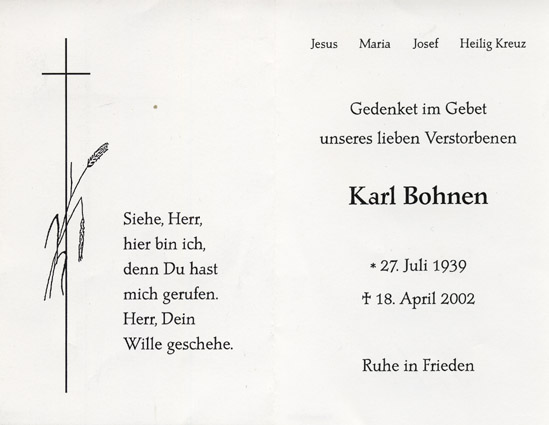 Siehe, Herr,
hier bin ich,
denn Du hast
mich gerufen.
Herr, Dein
Wille geschehe.

Jesus Maria Josef Heilig Kreuz

Gedenket im Gebet
unseres lieben Verstorbenen

Karl Bohnen

* 27. Juli 1939
† 18. April 2002

Ruhe in Frieden